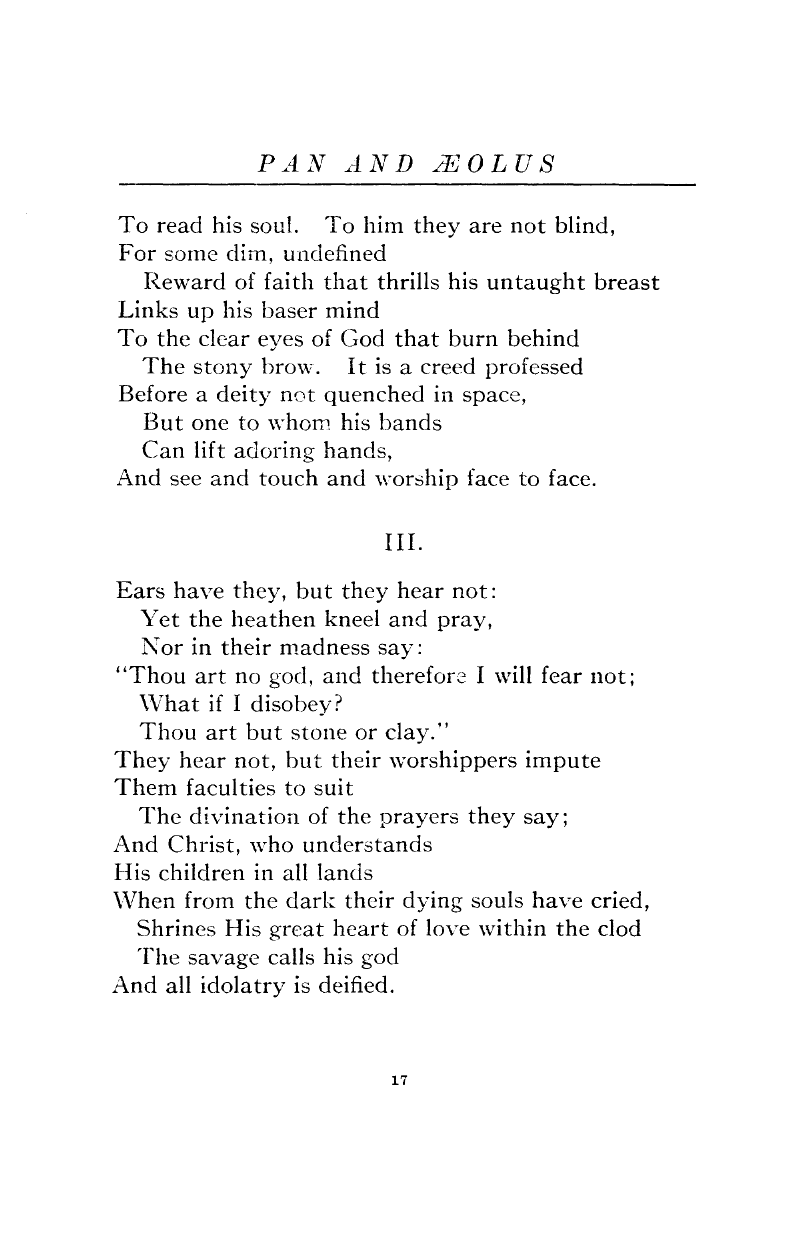 PAN AND ÆOLUS

To read his soul. To him they are not blind,
For some dim, undefined
Reward of faith that thrills his untaught breast
Links up his baser mind
To the clear eyes of God that burn behind
The stony brow. It is a creed professed
Before a deity not quenched in space,
But one to whom his bands
Can lift adoring hands,
And see and touch and worship face to face.

III.

Ears have they, but they hear not:
Yet the heathen kneel and pray,
Nor in their madness say:
"Thou art no god, and therefore I will fear not;
What if I disobey?
Thou art but stone or clay."
They hear not, but their worshippers impute
Them faculties to suit
The divination of the prayers they say;
And Christ, who understands
His children in all lands
When from the dark their dying souls have cried,
Shrines His great heart of love within the clod
The savage calls his god
And all idolatry is deified.

17